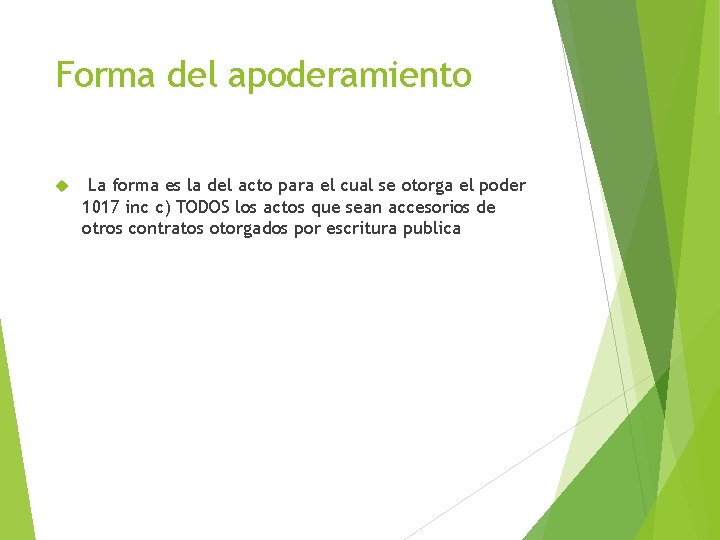 Forma del apoderamiento

La forma es la del acto para el cual se otorga el poder 1017 inc c) TODOS los actos que sean accesorios de otros contratos otorgados por escritura publica